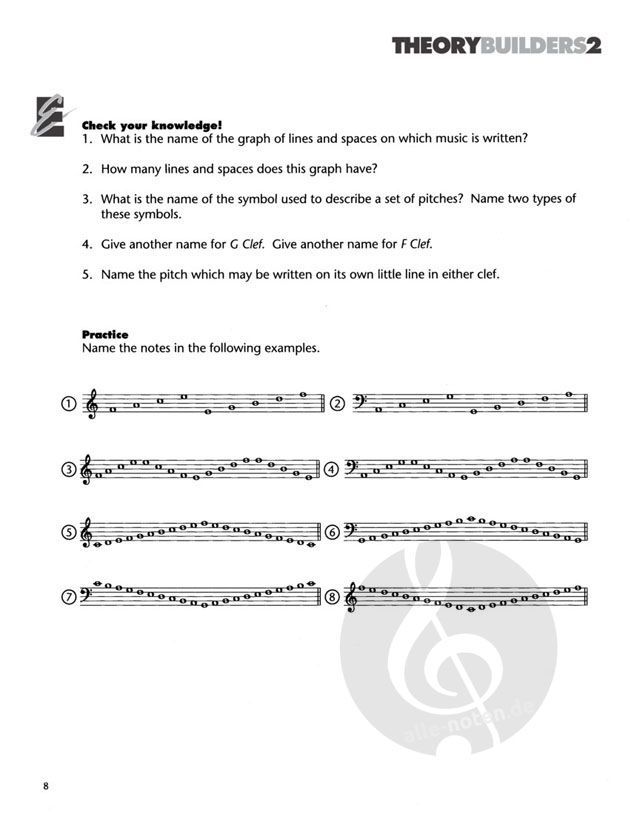 THEORYBUILDERS2

Check your knowledge!
1. What is the name of the graph of lines and spaces on which music is written?

2. How many lines and spaces does this graph have?

3. What is the name of the symbol used to describe a set of pitches? Name two types of these symbols.

4. Give another name for G Clef. Give another name for F Clef.

5. Name the pitch which may be written on its own little line in either clef.

Practice
Name the notes in the following examples.

①

②

③

④

⑤

⑥

⑦

⑧

alle-noten.de

8